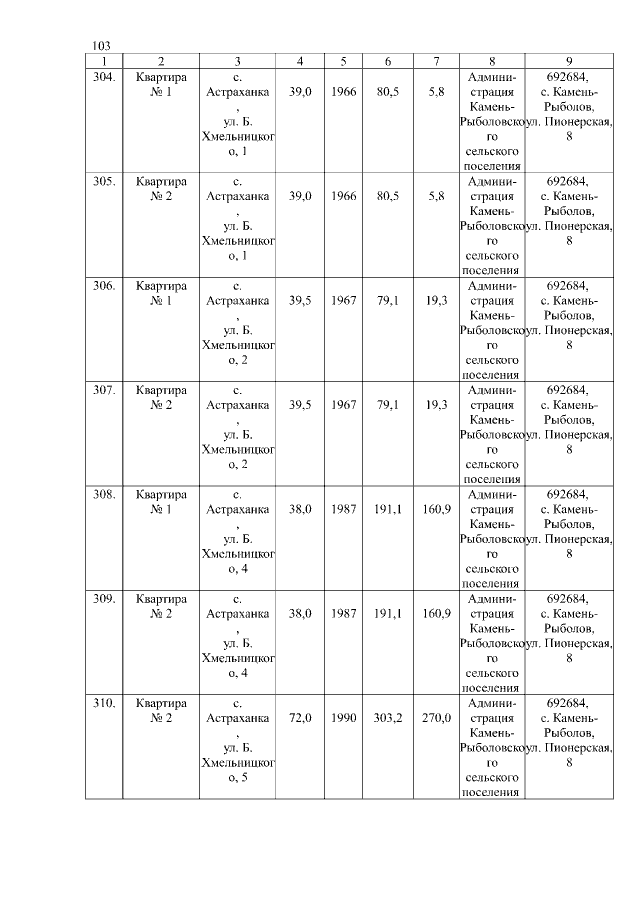 103

| 1 | 2 | 3 | 4 | 5 | 6 | 7 | 8 | 9 |
|---|---|---|---|---|---|---|---|---|
| 304. | Квартира № 1 | с. Астраханка, ул. Б. Хмельницкого, 1 | 39,0 | 1966 | 80,5 | 5,8 | Администрация Камень-Рыболовского сельского поселения | 692684, с. Камень-Рыболов, ул. Пионерская, 8 |
| 305. | Квартира № 2 | с. Астраханка, ул. Б. Хмельницкого, 1 | 39,0 | 1966 | 80,5 | 5,8 | Администрация Камень-Рыболовского сельского поселения | 692684, с. Камень-Рыболов, ул. Пионерская, 8 |
| 306. | Квартира № 1 | с. Астраханка, ул. Б. Хмельницкого, 2 | 39,5 | 1967 | 79,1 | 19,3 | Администрация Камень-Рыболовского сельского поселения | 692684, с. Камень-Рыболов, ул. Пионерская, 8 |
| 307. | Квартира № 2 | с. Астраханка, ул. Б. Хмельницкого, 2 | 39,5 | 1967 | 79,1 | 19,3 | Администрация Камень-Рыболовского сельского поселения | 692684, с. Камень-Рыболов, ул. Пионерская, 8 |
| 308. | Квартира № 1 | с. Астраханка, ул. Б. Хмельницкого, 4 | 38,0 | 1987 | 191,1 | 160,9 | Администрация Камень-Рыболовского сельского поселения | 692684, с. Камень-Рыболов, ул. Пионерская, 8 |
| 309. | Квартира № 2 | с. Астраханка, ул. Б. Хмельницкого, 4 | 38,0 | 1987 | 191,1 | 160,9 | Администрация Камень-Рыболовского сельского поселения | 692684, с. Камень-Рыболов, ул. Пионерская, 8 |
| 310. | Квартира № 2 | с. Астраханка, ул. Б. Хмельницкого, 5 | 72,0 | 1990 | 303,2 | 270,0 | Администрация Камень-Рыболовского сельского поселения | 692684, с. Камень-Рыболов, ул. Пионерская, 8 |